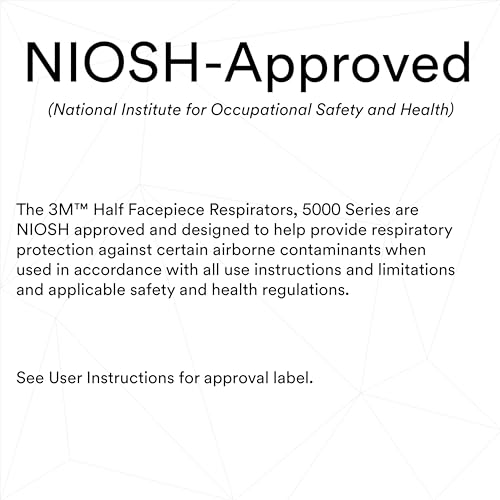 NIOSH-Approved

(National Institute for Occupational Safety and Health)

The 3M™ Half Facepiece Respirators, 5000 Series are NIOSH approved and designed to help provide respiratory protection against certain airborne contaminants when used in accordance with all use instructions and limitations and applicable safety and health regulations.

See User Instructions for approval label.